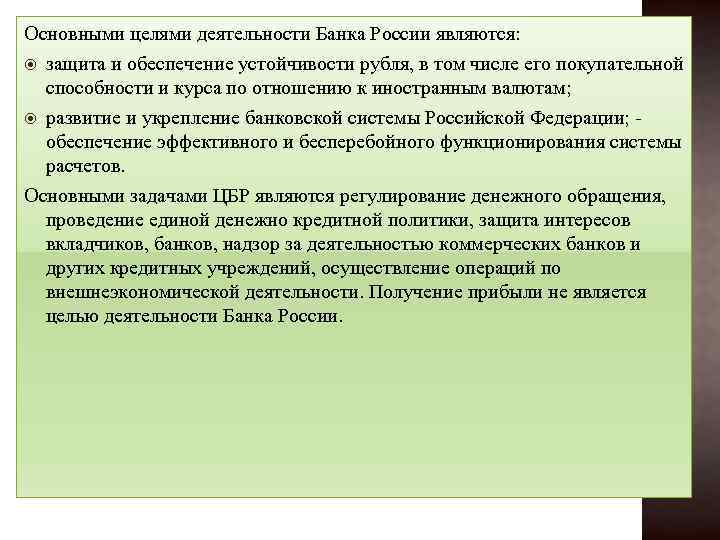 Основными целями деятельности Банка России являются:

защита и обеспечение устойчивости рубля, в том числе его покупательной способности и курса по отношению к иностранным валютам;

развитие и укрепление банковской системы Российской Федерации; - обеспечение эффективного и бесперебойного функционирования системы расчетов.

Основными задачами ЦБР являются регулирование денежного обращения, проведение единой денежно кредитной политики, защита интересов вкладчиков, банков, надзор за деятельностью коммерческих банков и других кредитных учреждений, осуществление операций по внешнеэкономической деятельности. Получение прибыли не является целью деятельности Банка России.